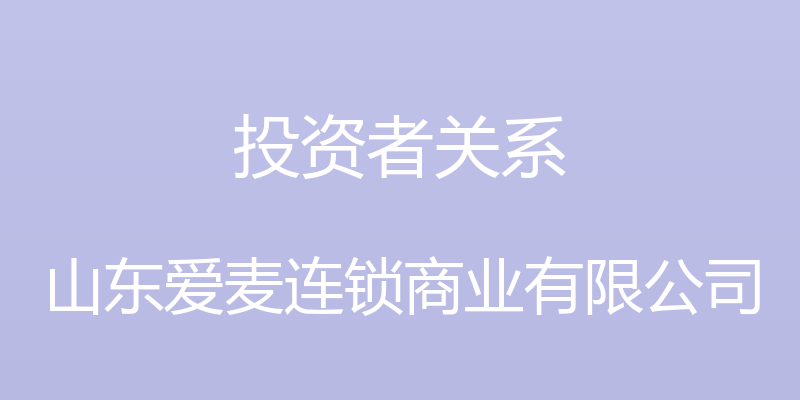 投资者关系

山东爱麦连锁商业有限公司